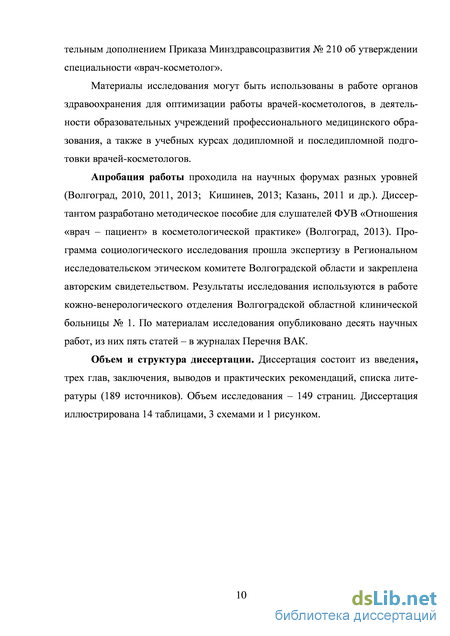 тельным дополнением Приказа Минздравсоцразвития № 210 об утверждении специальности «врач-косметолог».

Материалы исследования могут быть использованы в работе органов здравоохранения для оптимизации работы врачей-косметологов, в деятельности образовательных учреждений профессионального медицинского образования, а также в учебных курсах додипломной и последипломной подготовки врачей-косметологов.

Апробация работы проходила на научных форумах разных уровней (Волгоград, 2010, 2011, 2013; Кишинев, 2013; Казань, 2011 и др.). Диссертантом разработано методическое пособие для слушателей ФУВ «Отношения «врач – пациент» в косметологической практике» (Волгоград, 2013). Программа социологического исследования прошла экспертизу в Региональном исследовательском этическом комитете Волгоградской области и закреплена авторским свидетельством. Результаты исследования используются в работе кожно-венерологического отделения Волгоградской областной клинической больницы № 1. По материалам исследования опубликовано десять научных работ, из них пять статей – в журналах Перечня ВАК.

Объем и структура диссертации. Диссертация состоит из введения, трех глав, заключения, выводов и практических рекомендаций, списка литературы (189 источников). Объем исследования – 149 страниц. Диссертация иллюстрирована 14 таблицами, 3 схемами и 1 рисунком.

10

dsLib.net
библиотека диссертаций